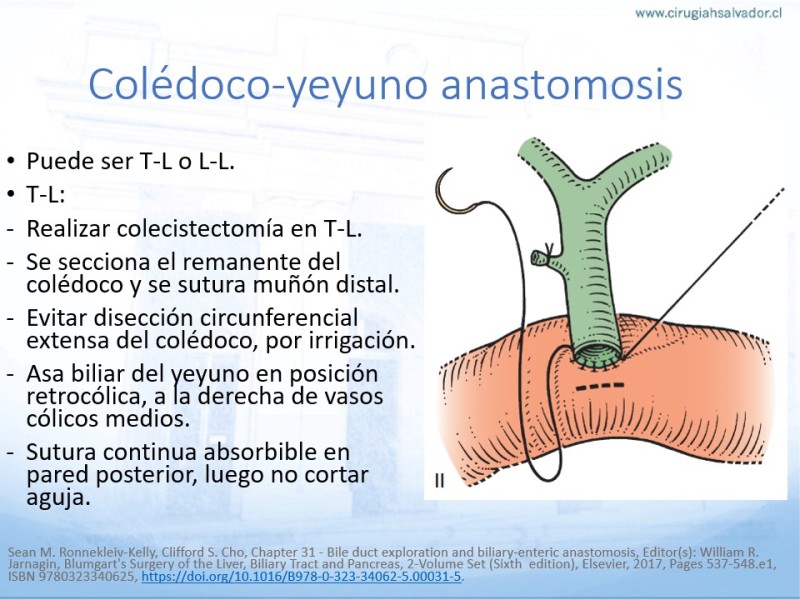 www.cirugiahsalvador.cl

Colédoco-yeyuno anastomosis

• Puede ser T-L o L-L.
• T-L:
- Realizar colecistectomía en T-L.
- Se secciona el remanente del colédoco y se sutura muñón distal.
- Evitar disección circunferencial extensa del colédoco, por irrigación.
- Asa biliar del yeyuno en posición retrocólica, a la derecha de vasos cólicos medios.
- Sutura continua absorbible en pared posterior, luego no cortar aguja.

II

Sean M. Ronnekleiv-Kelly, Clifford S. Cho, Chapter 31 - Bile duct exploration and biliary-enteric anastomosis, Editor(s): William R. Jarnagin, Blumgart's Surgery of the Liver, Biliary Tract and Pancreas, 2-Volume Set (Sixth edition), Elsevier, 2017, Pages 537-548.e1, ISBN 9780323340625, https://doi.org/10.1016/B978-0-323-34062-5.00031-5.